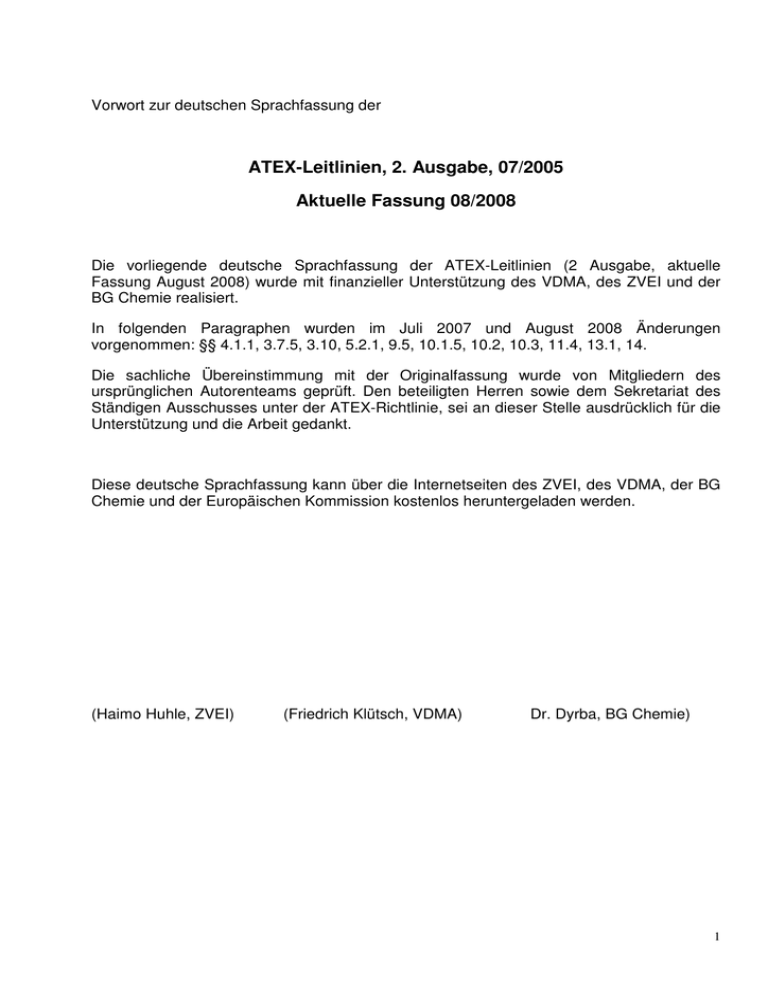 Vorwort zur deutschen Sprachfassung der

ATEX-Leitlinien, 2. Ausgabe, 07/2005

Aktuelle Fassung 08/2008

Die vorliegende deutsche Sprachfassung der ATEX-Leitlinien (2 Ausgabe, aktuelle Fassung August 2008) wurde mit finanzieller Unterstützung des VDMA, des ZVEI und der BG Chemie realisiert.

In folgenden Paragraphen wurden im Juli 2007 und August 2008 Änderungen vorgenommen: §§ 4.1.1, 3.7.5, 3.10, 5.2.1, 9.5, 10.1.5, 10.2, 10.3, 11.4, 13.1, 14.

Die sachliche Übereinstimmung mit der Originalfassung wurde von Mitgliedern des ursprünglichen Autorenteams geprüft. Den beteiligten Herren sowie dem Sekretariat des Ständigen Ausschusses unter der ATEX-Richtlinie, sei an dieser Stelle ausdrücklich für die Unterstützung und die Arbeit gedankt.

Diese deutsche Sprachfassung kann über die Internetseiten des ZVEI, des VDMA, der BG Chemie und der Europäischen Kommission kostenlos heruntergeladen werden.

(Haimo Huhle, ZVEI)	(Friedrich Klütsch, VDMA)	Dr. Dyrba, BG Chemie)

1